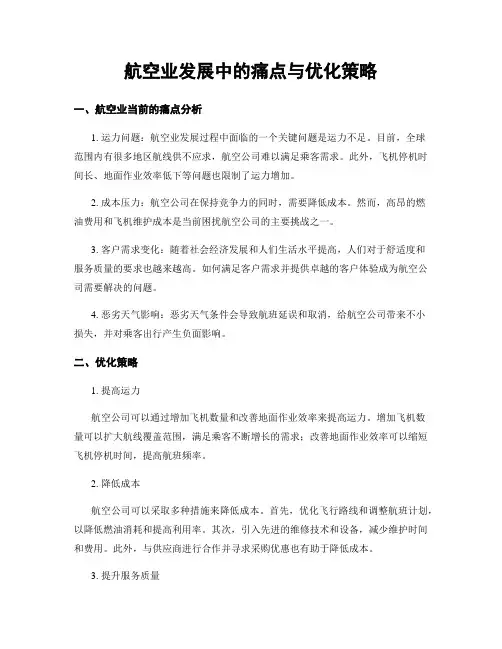 航空业发展中的痛点与优化策略

一、航空业当前的痛点分析

1. 运力问题：航空业发展过程中面临的一个关键问题是运力不足。目前，全球范围内有很多地区航线供不应求，航空公司难以满足乘客需求。此外，飞机停机时间长、地面作业效率低下等问题也限制了运力增加。

2. 成本压力：航空公司在保持竞争力的同时，需要降低成本。然而，高昂的燃油费用和飞机维护成本是当前困扰航空公司的主要挑战之一。

3. 客户需求变化：随着社会经济发展和人们生活水平提高，人们对于舒适度和服务质量的要求也越来越高。如何满足客户需求并提供卓越的客户体验成为航空公司需要解决的问题。

4. 恶劣天气影响：恶劣天气条件会导致航班延误和取消，给航空公司带来不小损失，并对乘客出行产生负面影响。

二、优化策略

1. 提高运力

航空公司可以通过增加飞机数量和改善地面作业效率来提高运力。增加飞机数量可以扩大航线覆盖范围，满足乘客不断增长的需求；改善地面作业效率可以缩短飞机停机时间，提高航班频率。

2. 降低成本

航空公司可以采取多种措施来降低成本。首先，优化飞行路线和调整航班计划，以降低燃油消耗和提高利用率。其次，引入先进的维修技术和设备，减少维护时间和费用。此外，与供应商进行合作并寻求采购优惠也有助于降低成本。

3. 提升服务质量